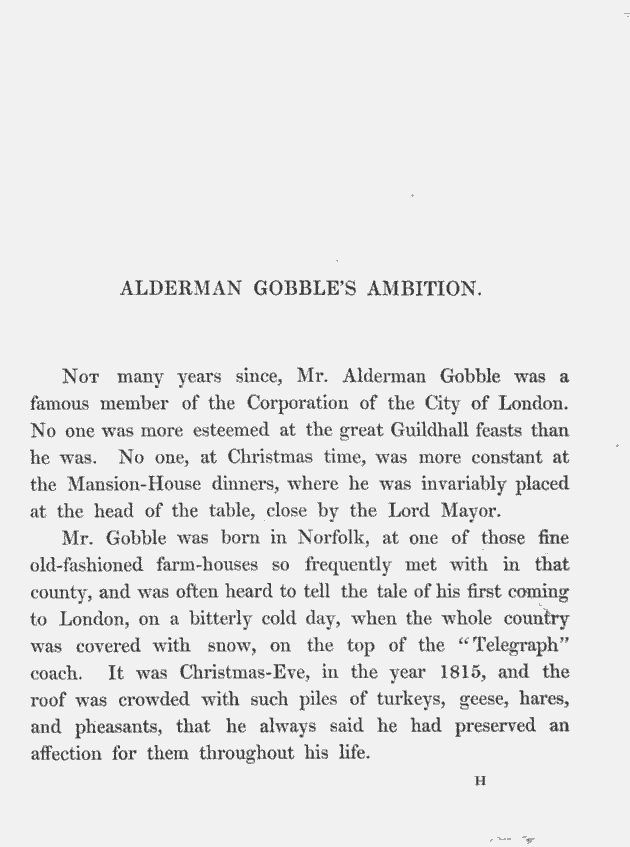 ALDERMAN GOBBLE'S AMBITION.

Not many years since, Mr. Alderman Gobble was a famous member of the Corporation of the City of London. No one was more esteemed at the great Guildhall feasts than he was. No one, at Christmas time, was more constant at the Mansion-House dinners, where he was invariably placed at the head of the table, close by the Lord Mayor.

Mr. Gobble was born in Norfolk, at one of those fine old-fashioned farm-houses so frequently met with in that county, and was often heard to tell the tale of his first coming to London, on a bitterly cold day, when the whole country was covered with snow, on the top of the "Telegraph" coach. It was Christmas-Eve, in the year 1815, and the roof was crowded with such piles of turkeys, geese, hares, and pheasants, that he always said he had preserved an affection for them throughout his life.

H